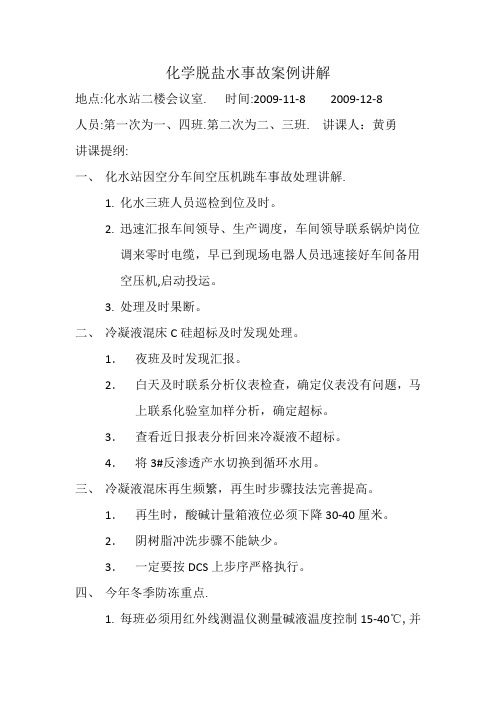 化学脱盐水事故案例讲解

地点:化水站二楼会议室.　时间:2009-11-8　2009-12-8

人员:第一次为一、四班.第二次为二、三班.　讲课人：黄勇

讲课提纲:

一、 化水站因空分车间空压机跳车事故处理讲解.

1. 化水三班人员巡检到位及时。

2. 迅速汇报车间领导、生产调度，车间领导联系锅炉岗位调来零时电缆，早已到现场电器人员迅速接好车间备用空压机,启动投运。

3. 处理及时果断。

二、 冷凝液混床 C 硅超标及时发现处理。

1. 夜班及时发现汇报。

2. 白天及时联系分析仪表检查，确定仪表没有问题，马上联系化验室加样分析，确定超标。

3. 查看近日报表分析回来冷凝液不超标。

4. 将 3#反渗透产水切换到循环水用。

三、 冷凝液混床再生频繁，再生时步骤技法完善提高。

1. 再生时，酸碱计量箱液位必须下降 30-40 厘米。

2. 阴树脂冲洗步骤不能缺少。

3. 一定要按 DCS 上步序严格执行。

四、 今年冬季防冻重点.

1. 每班必须用红外线测温仪测量碱液温度控制 15-40℃, 并